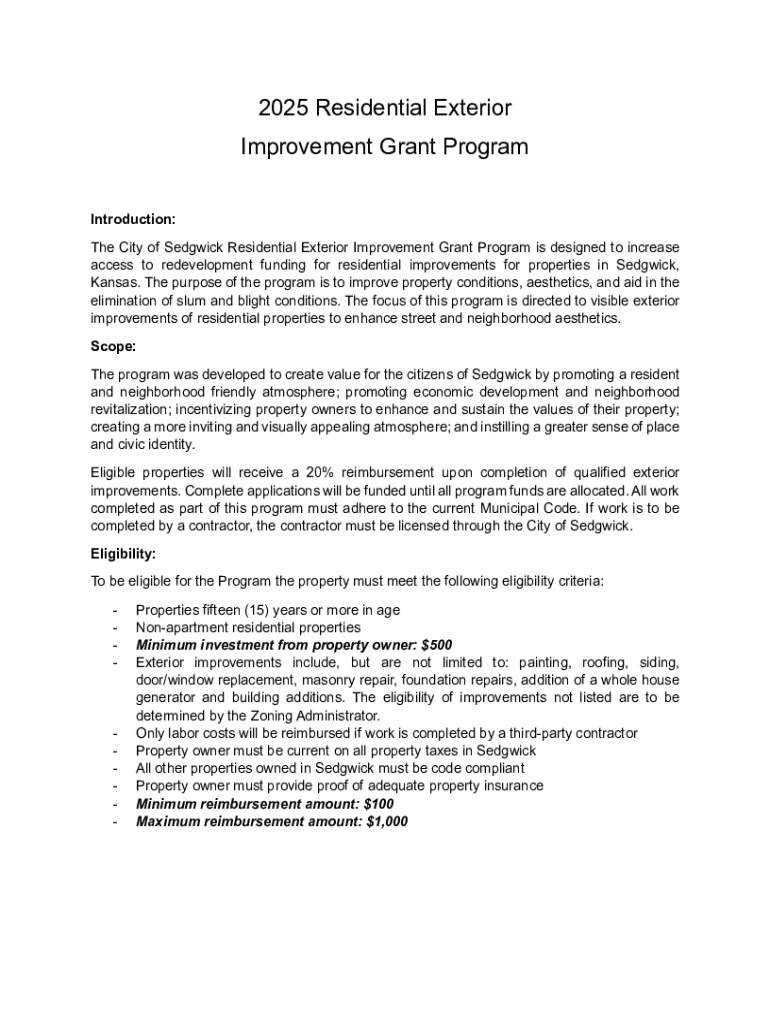 2025 Residential Exterior
Improvement Grant Program

Introduction:

The City of Sedgwick Residential Exterior Improvement Grant Program is designed to increase access to redevelopment funding for residential improvements for properties in Sedgwick, Kansas. The purpose of the program is to improve property conditions, aesthetics, and aid in the elimination of slum and blight conditions. The focus of this program is directed to visible exterior improvements of residential properties to enhance street and neighborhood aesthetics.

Scope:

The program was developed to create value for the citizens of Sedgwick by promoting a resident and neighborhood friendly atmosphere; promoting economic development and neighborhood revitalization; incentivizing property owners to enhance and sustain the values of their property; creating a more inviting and visually appealing atmosphere; and instilling a greater sense of place and civic identity.

Eligible properties will receive a 20% reimbursement upon completion of qualified exterior improvements. Complete applications will be funded until all program funds are allocated. All work completed as part of this program must adhere to the current Municipal Code. If work is to be completed by a contractor, the contractor must be licensed through the City of Sedgwick.

Eligibility:

To be eligible for the Program the property must meet the following eligibility criteria:

- Properties fifteen (15) years or more in age
- Non-apartment residential properties
- Minimum investment from property owner: $500
- Exterior improvements include, but are not limited to: painting, roofing, siding, door/window replacement, masonry repair, foundation repairs, addition of a whole house generator and building additions. The eligibility of improvements not listed are to be determined by the Zoning Administrator.
- Only labor costs will be reimbursed if work is completed by a third-party contractor
- Property owner must be current on all property taxes in Sedgwick
- All other properties owned in Sedgwick must be code compliant
- Property owner must provide proof of adequate property insurance
- Minimum reimbursement amount: $100
- Maximum reimbursement amount: $1,000